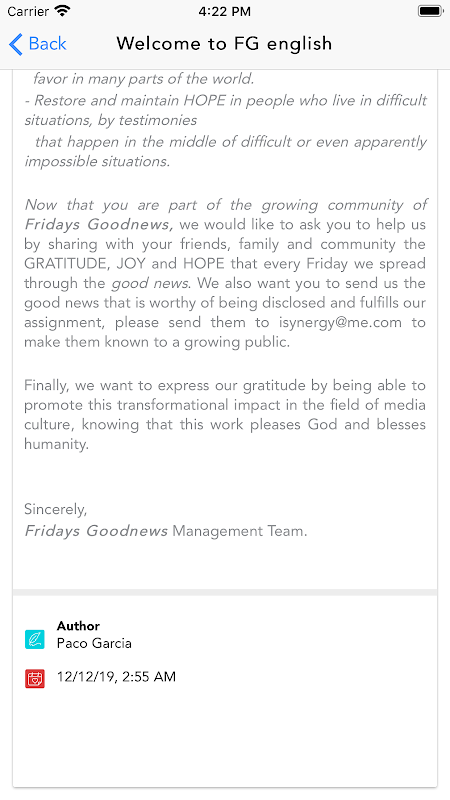 Carrier 4:22 PM

Back Welcome to FG english

favor in many parts of the world.
- Restore and maintain HOPE in people who live in difficult situations, by testimonies
that happen in the middle of difficult or even apparently impossible situations.

Now that you are part of the growing community of Fridays Goodnews, we would like to ask you to help us by sharing with your friends, family and community the GRATITUDE, JOY and HOPE that every Friday we spread through the good news. We also want you to send us the good news that is worthy of being disclosed and fulfills our assignment, please send them to isynergy@me.com to make them known to a growing public.

Finally, we want to express our gratitude by being able to promote this transformational impact in the field of media culture, knowing that this work pleases God and blesses humanity.

Sincerely,
Fridays Goodnews Management Team.

Author
Paco Garcia

12/12/19, 2:55 AM